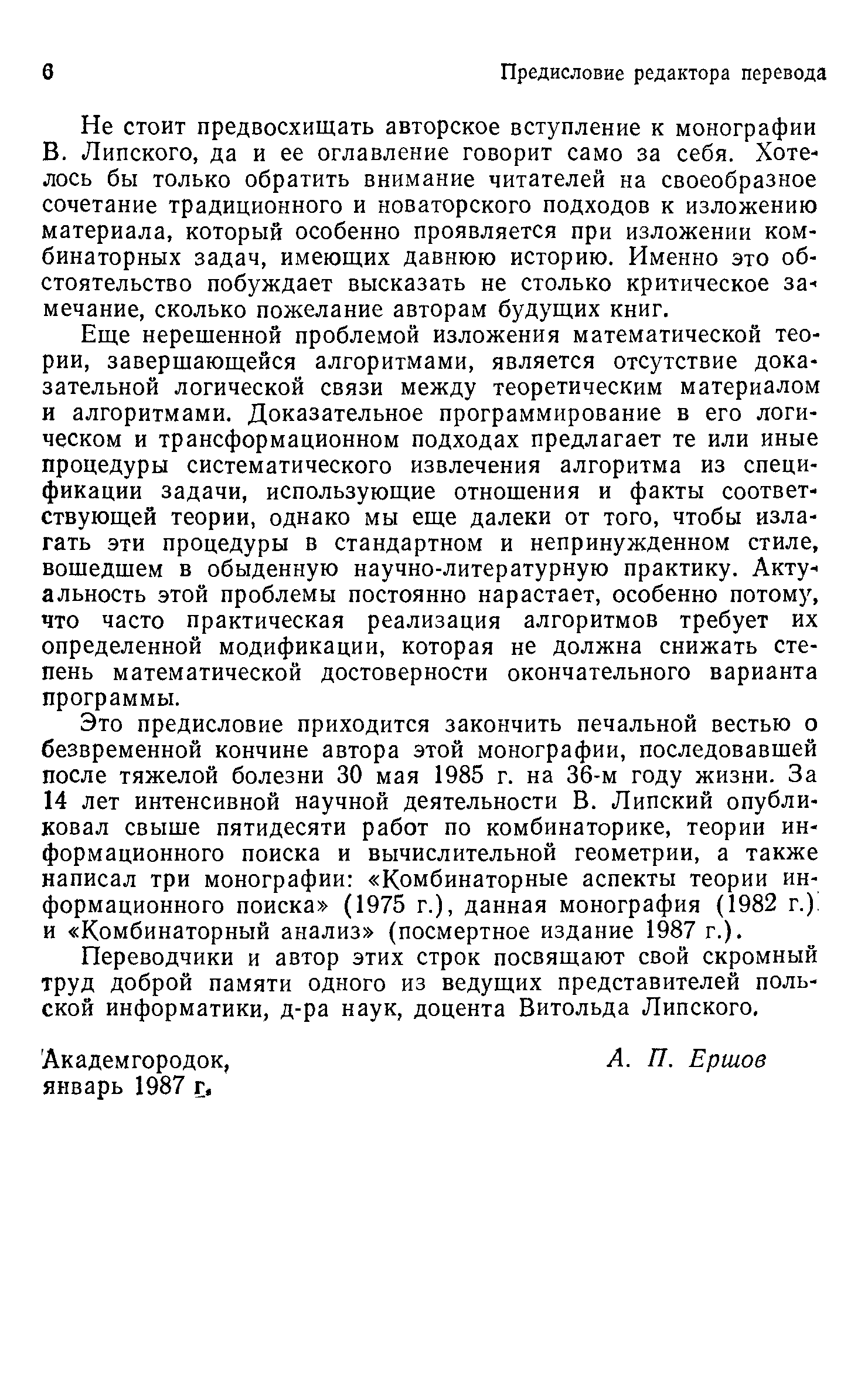 6 Предисловие редактора перевода

Не стоит предвосхищать авторское вступление к монографии В. Липского, да и ее оглавление говорит само за себя. Хотелось бы только обратить внимание читателей на своеобразное сочетание традиционного и новаторского подходов к изложению материала, который особенно проявляется при изложении комбинаторных задач, имеющих давнюю историю. Именно это обстоятельство побуждает высказать не столько критическое замечание, сколько пожелание авторам будущих книг.

Еще нерешенной проблемой изложения математической теории, завершающейся алгоритмами, является отсутствие доказательной логической связи между теоретическим материалом и алгоритмами. Доказательное программирование в его логическом и трансформационном подходах предлагает те или иные процедуры систематического извлечения алгоритма из спецификации задачи, использующие отношения и факты соответствующей теории, однако мы еще далеки от того, чтобы излагать эти процедуры в стандартном и непринужденном стиле, вошедшем в обыденную научно-литературную практику. Актуальность этой проблемы постоянно нарастает, особенно потому, что часто практическая реализация алгоритмов требует их определенной модификации, которая не должна снижать степень математической достоверности окончательного варианта программы.

Это предисловие приходится закончить печальной вестью о безвременной кончине автора этой монографии, последовавшей после тяжелой болезни 30 мая 1985 г. на 36-м году жизни. За 14 лет интенсивной научной деятельности В. Липский опубликовал свыше пятидесяти работ по комбинаторике, теории информационного поиска и вычислительной геометрии, а также написал три монографии: «Комбинаторные аспекты теории информационного поиска» (1975 г.), данная монография (1982 г.) и «Комбинаторный анализ» (посмертное издание 1987 г.).

Переводчики и автор этих строк посвящают свой скромный труд доброй памяти одного из ведущих представителей польской информатики, д-ра наук, доцента Витольда Липского.

Академгородок, январь 1987 г.

А. П. Ершов